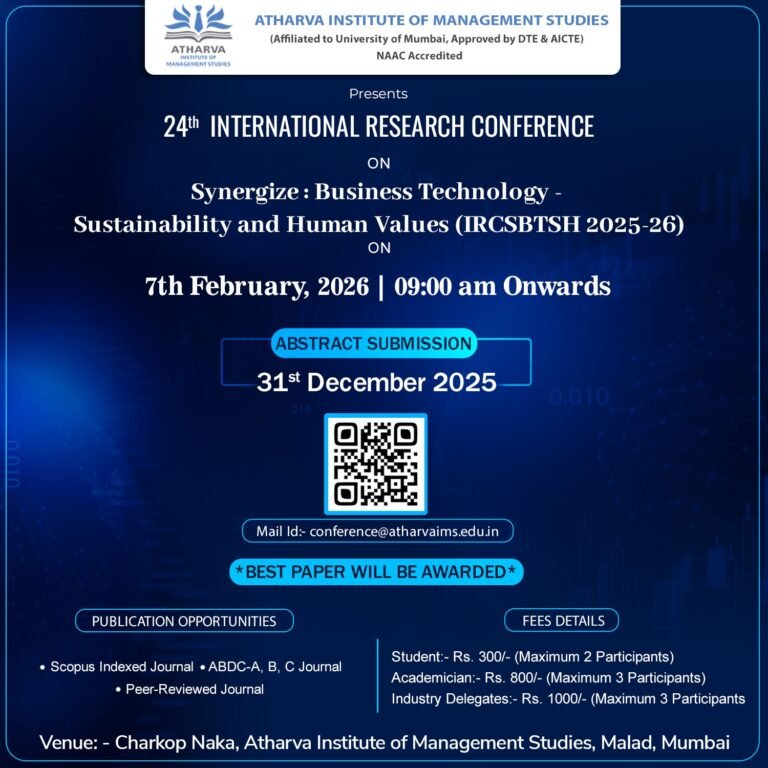 ATHARVA INSTITUTE OF MANAGEMENT STUDIES

ATHARVA INSTITUTE OF MANAGEMENT STUDIES
(Affiliated to University of Mumbai, Approved by DTE & AICTE)
NAAC Accredited

Presents

24th INTERNATIONAL RESEARCH CONFERENCE

ON

Synergize : Business Technology - Sustainability and Human Values (IRCSBTSH 2025-26)

ON

7th February, 2026 | 09:00 am Onwards

ABSTRACT SUBMISSION

31st December 2025

Mail Id:- conference@atharvaims.edu.in

*BEST PAPER WILL BE AWARDED*

PUBLICATION OPPORTUNITIES

• Scopus Indexed Journal • ABDC-A, B, C Journal
• Peer-Reviewed Journal

FEES DETAILS

Student:- Rs. 300/- (Maximum 2 Participants)
Academician:- Rs. 800/- (Maximum 3 Participants)
Industry Delegates:- Rs. 1000/- (Maximum 3 Participants

Venue: - Charkop Naka, Atharva Institute of Management Studies, Malad, Mumbai